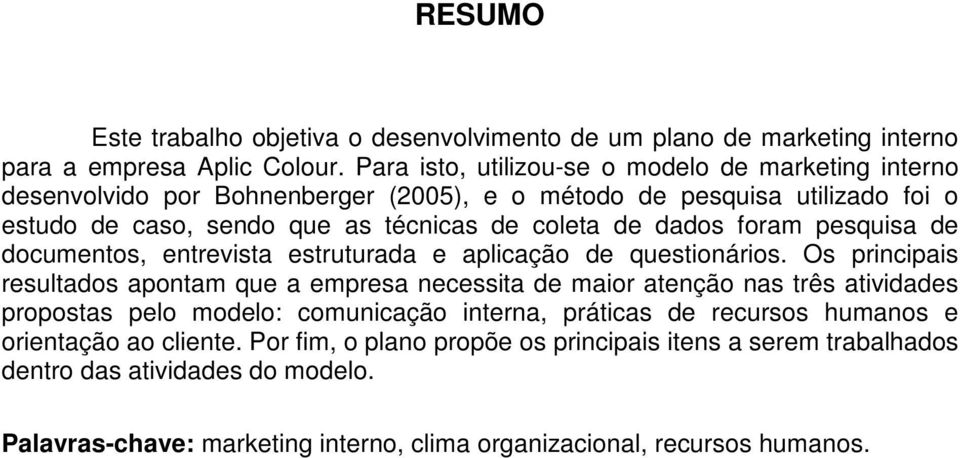 RESUMO

Este trabalho objetiva o desenvolvimento de um plano de marketing interno para a empresa Aplic Colour. Para isto, utilizou-se o modelo de marketing interno desenvolvido por Bohnenberger (2005), e o método de pesquisa utilizado foi o estudo de caso, sendo que as técnicas de coleta de dados foram pesquisa de documentos, entrevista estruturada e aplicação de questionários. Os principais resultados apontam que a empresa necessita de maior atenção nas três atividades propostas pelo modelo: comunicação interna, práticas de recursos humanos e orientação ao cliente. Por fim, o plano propõe os principais itens a serem trabalhados dentro das atividades do modelo.

Palavras-chave: marketing interno, clima organizacional, recursos humanos.